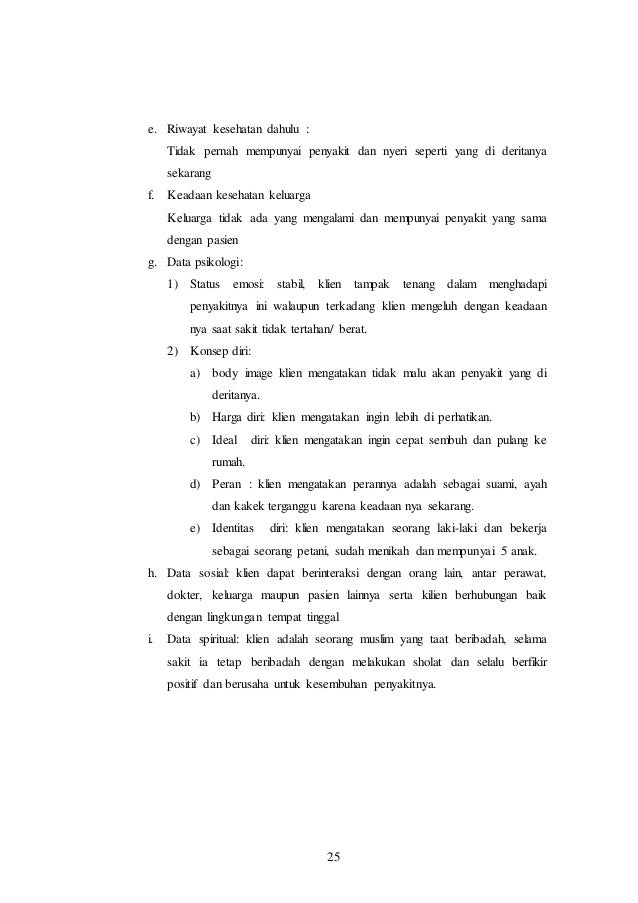 e. Riwayat kesehatan dahulu :

Tidak pernah mempunyai penyakit dan nyeri seperti yang di deritanya sekarang

f. Keadaan kesehatan keluarga

Keluarga tidak ada yang mengalami dan mempunyai penyakit yang sama dengan pasien

g. Data psikologi:

1) Status emosi: stabil, klien tampak tenang dalam menghadapi penyakitnya ini walaupun terkadang klien mengeluh dengan keadaan nya saat sakit tidak tertahan/ berat.

2) Konsep diri:

a) body image klien mengatakan tidak malu akan penyakit yang di deritanya.

b) Harga diri: klien mengatakan ingin lebih di perhatikan.

c) Ideal diri: klien mengatakan ingin cepat sembuh dan pulang ke rumah.

d) Peran : klien mengatakan perannya adalah sebagai suami, ayah dan kakek terganggu karena keadaan nya sekarang.

e) Identitas diri: klien mengatakan seorang laki-laki dan bekerja sebagai seorang petani, sudah menikah dan mempunyai 5 anak.

h. Data sosial: klien dapat berinteraksi dengan orang lain, antar perawat, dokter, keluarga maupun pasien lainnya serta kilien berhubungan baik dengan lingkungan tempat tinggal

i. Data spiritual: klien adalah seorang muslim yang taat beribadah, selama sakit ia tetap beribadah dengan melakukan sholat dan selalu berfikir positif dan berusaha untuk kesembuhan penyakitnya.

25